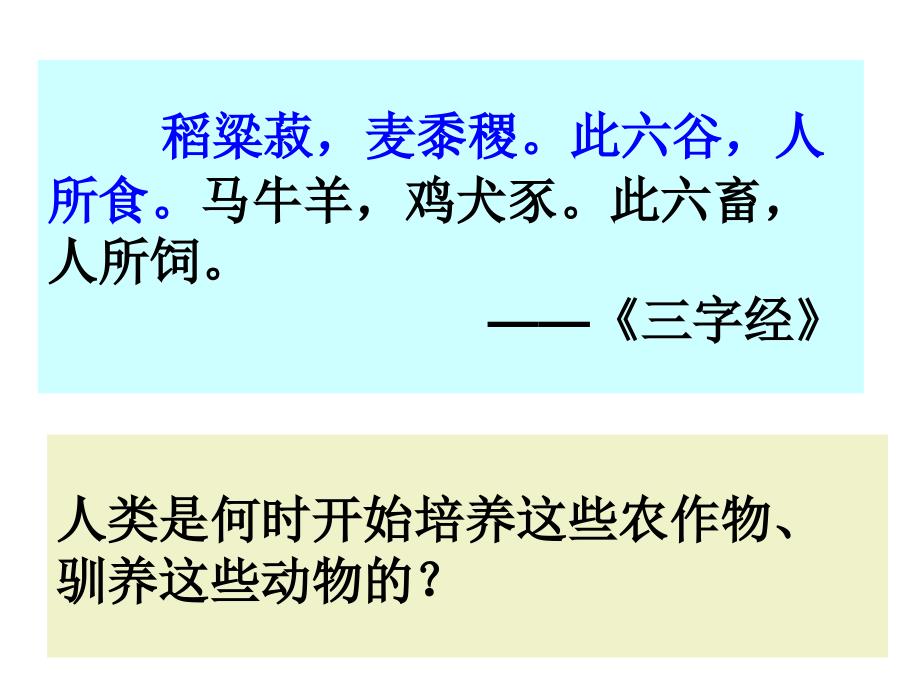 稻粱菽，麦黍稷。此六谷，人所食。马牛羊，鸡犬豕。此六畜，人所饲。

——《三字经》

人类是何时开始培养这些农作物、驯养这些动物的？